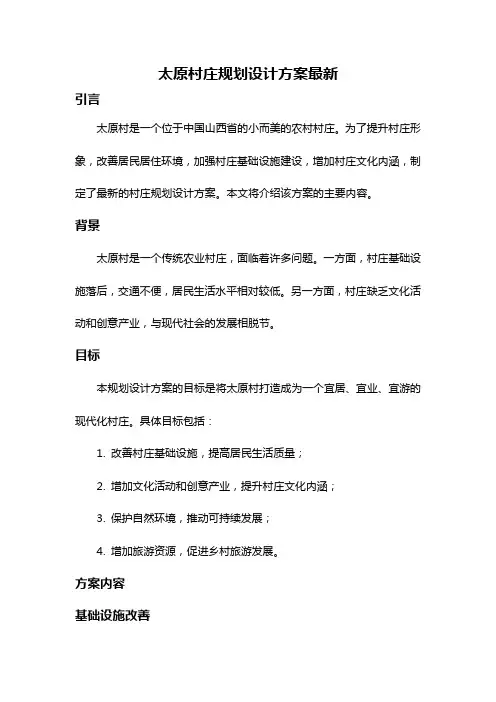 太原村庄规划设计方案最新

引言

太原村是一个位于中国山西省的小而美的农村村庄。为了提升村庄形象，改善居民居住环境，加强村庄基础设施建设，增加村庄文化内涵，制定了最新的村庄规划设计方案。本文将介绍该方案的主要内容。

背景

太原村是一个传统农业村庄，面临着许多问题。一方面，村庄基础设施落后，交通不便，居民生活水平相对较低。另一方面，村庄缺乏文化活动和创意产业，与现代社会的发展相脱节。

目标

本规划设计方案的目标是将太原村打造成为一个宜居、宜业、宜游的现代化村庄。具体目标包括：

1. 改善村庄基础设施，提高居民生活质量；

2. 增加文化活动和创意产业，提升村庄文化内涵；

3. 保护自然环境，推动可持续发展；

4. 增加旅游资源，促进乡村旅游发展。

方案内容

基础设施改善